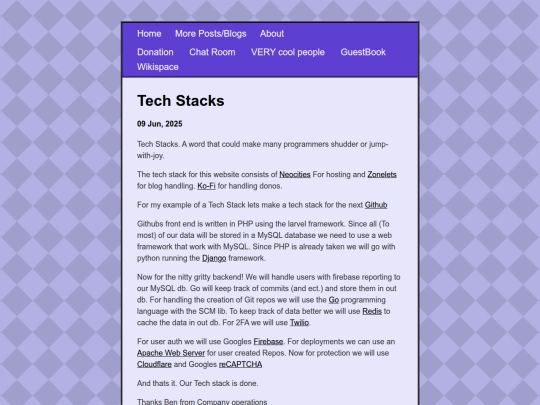 Home More Posts/Blogs About
Donation Chat Room VERY cool people GuestBook
Wikispace

Tech Stacks

09 Jun, 2025

Tech Stacks. A word that could make many programmers shudder or jump-with-joy.

The tech stack for this website consists of Neocities For hosting and Zonelets for blog handling. Ko-Fi for handling donos.

For my example of a Tech Stack lets make a tech stack for the next Github

Githubs front end is written in PHP using the larvel framework. Since all (To most) of our data will be stored in a MySQL database we need to use a web framework that work with MySQL. Since PHP is already taken we will go with python running the Django framework.

Now for the nitty gritty backend! We will handle users with firebase reporting to our MySQL db. Go will keep track of commits (and ect.) and store them in out db. For handling the creation of Git repos we will use the Go programming language with the SCM lib. To keep track of data better we will use Redis to cache the data in out db. For 2FA we will use Twilio.

For user auth we will use Googles Firebase. For deployments we can use an Apache Web Server for user created Repos. Now for protection we will use Cloudflare and Googles reCAPTCHA

And thats it. Our Tech stack is done.

Thanks Ben from Company operations